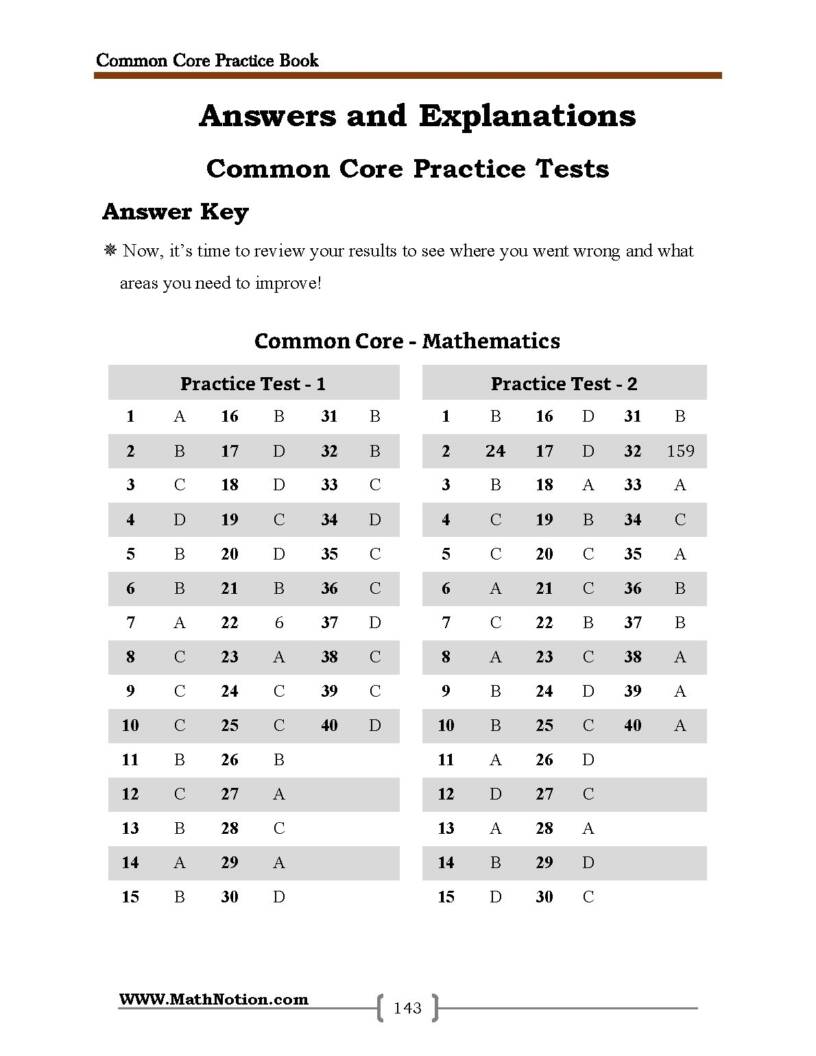 Common Core Practice Book

Answers and Explanations

Common Core Practice Tests

Answer Key

❋ Now, it's time to review your results to see where you went wrong and what areas you need to improve!

Common Core - Mathematics

| Practice Test - 1 | | | | | |
|---|---|---|---|---|---|
| 1 | A | 16 | B | 31 | B |
| 2 | B | 17 | D | 32 | B |
| 3 | C | 18 | D | 33 | C |
| 4 | D | 19 | C | 34 | D |
| 5 | B | 20 | D | 35 | C |
| 6 | B | 21 | B | 36 | C |
| 7 | A | 22 | 6 | 37 | D |
| 8 | C | 23 | A | 38 | C |
| 9 | C | 24 | C | 39 | C |
| 10 | C | 25 | C | 40 | D |
| 11 | B | 26 | B | | |
| 12 | C | 27 | A | | |
| 13 | B | 28 | C | | |
| 14 | A | 29 | A | | |
| 15 | B | 30 | D | | |

| Practice Test - 2 | | | | | |
|---|---|---|---|---|---|
| 1 | B | 16 | D | 31 | B |
| 2 | 24 | 17 | D | 32 | 159 |
| 3 | B | 18 | A | 33 | A |
| 4 | C | 19 | B | 34 | C |
| 5 | C | 20 | C | 35 | A |
| 6 | A | 21 | C | 36 | B |
| 7 | C | 22 | B | 37 | B |
| 8 | A | 23 | C | 38 | A |
| 9 | B | 24 | D | 39 | A |
| 10 | B | 25 | C | 40 | A |
| 11 | A | 26 | D | | |
| 12 | D | 27 | C | | |
| 13 | A | 28 | A | | |
| 14 | B | 29 | D | | |
| 15 | D | 30 | C | | |

WWW.MathNotion.com

143